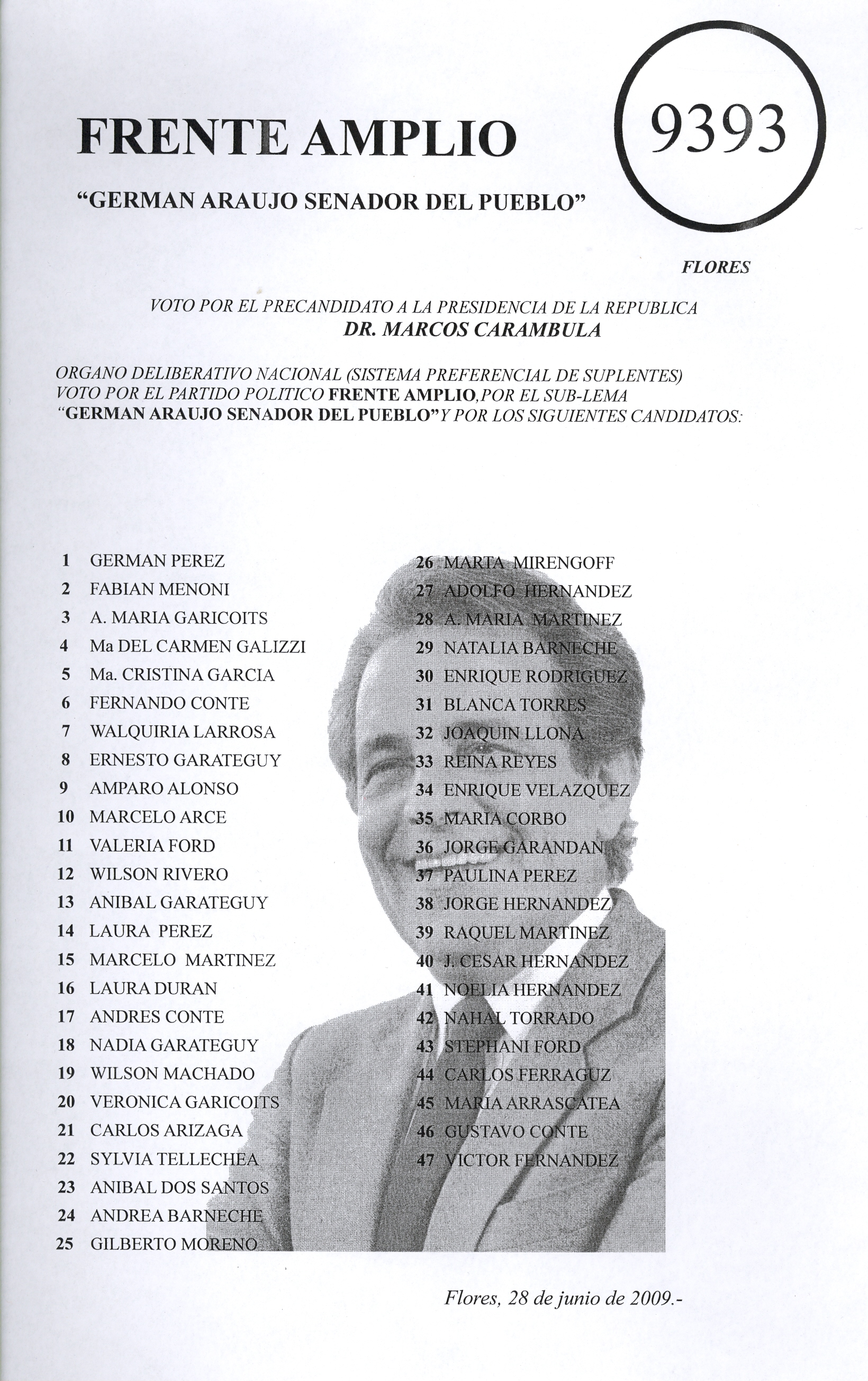 FRENTE AMPLIO

9393

"GERMAN ARAUJO SENADOR DEL PUEBLO"

FLORES

VOTO POR EL PRECANDIDATO A LA PRESIDENCIA DE LA REPUBLICA
DR. MARCOS CARAMBULA

ORGANO DELIBERATIVO NACIONAL (SISTEMA PREFERENCIAL DE SUPLENTES)
VOTO POR EL PARTIDO POLITICO FRENTE AMPLIO, POR EL SUB-LEMA "GERMAN ARAUJO SENADOR DEL PUEBLO" Y POR LOS SIGUIENTES CANDIDATOS:

1 GERMAN PEREZ
2 FABIAN MENONI
3 A. MARIA GARICOITS
4 Ma DEL CARMEN GALIZZI
5 Ma. CRISTINA GARCIA
6 FERNANDO CONTE
7 WALQUIRIA LARROSA
8 ERNESTO GARATEGUY
9 AMPARO ALONSO
10 MARCELO ARCE
11 VALERIA FORD
12 WILSON RIVERO
13 ANIBAL GARATEGUY
14 LAURA PEREZ
15 MARCELO MARTINEZ
16 LAURA DURAN
17 ANDRES CONTE
18 NADIA GARATEGUY
19 WILSON MACHADO
20 VERONICA GARICOITS
21 CARLOS ARIZAGA
22 SYLVIA TELLECHEA
23 ANIBAL DOS SANTOS
24 ANDREA BARNECHE
25 GILBERTO MORENO

26 MARTA MIRENGOFF
27 ADOLFO HERNANDEZ
28 A. MARIA MARTINEZ
29 NATALIA BARNECHE
30 ENRIQUE RODRIGUEZ
31 BLANCA TORRES
32 JOAQUIN LLONA
33 REINA REYES
34 ENRIQUE VELAZQUEZ
35 MARIA CORBO
36 JORGE GARANDAN
37 PAULINA PEREZ
38 JORGE HERNANDEZ
39 RAQUEL MARTINEZ
40 J. CESAR HERNANDEZ
41 NOELIA HERNANDEZ
42 NAHAL TORRADO
43 STEPHANI FORD
44 CARLOS FERRAGUZ
45 MARIA ARRASCATEA
46 GUSTAVO CONTE
47 VICTOR FERNANDEZ

Flores, 28 de junio de 2009.-